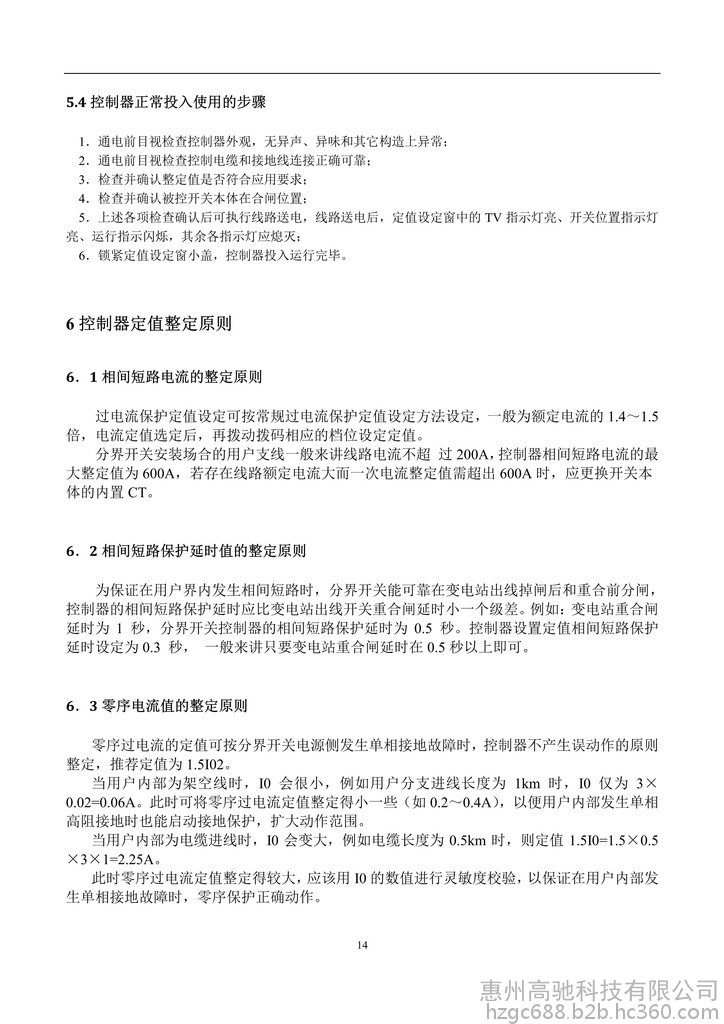 5.4 控制器正常投入使用的步骤

1．通电前目视检查控制器外观，无异声、异味和其它构造上异常；
2．通电前目视检查控制电缆和接地线连接正确可靠；
3．检查并确认整定值是否符合应用要求；
4．检查并确认被控开关本体在合闸位置；
5．上述各项检查确认后可执行线路送电，线路送电后，定值设定窗中的 TV 指示灯亮、开关位置指示灯亮、运行指示闪烁，其余各指示灯应熄灭；
6．锁紧定值设定窗小盖，控制器投入运行完毕。

6 控制器定值整定原则

6．1 相间短路电流的整定原则

过电流保护定值设定可按常规过电流保护定值设定方法设定，一般为额定电流的 1.4～1.5 倍，电流定值选定后，再拨动拨码相应的档位设定定值。

分界开关安装场合的用户支线一般来讲线路电流不超 过 200A，控制器相间短路电流的最大整定值为 600A，若存在线路额定电流大而一次电流整定值需超出 600A 时，应更换开关本体的内置 CT。

6．2 相间短路保护延时值的整定原则

为保证在用户界内发生相间短路时，分界开关能可靠在变电站出线掉闸后和重合前分闸，控制器的相间短路保护延时应比变电站出线开关重合闸延时小一个级差。例如：变电站重合闸延时为 1 秒，分界开关控制器的相间短路保护延时为 0.5 秒。控制器设置定值相间短路保护延时设定为 0.3 秒， 一般来讲只要变电站重合闸延时在 0.5 秒以上即可。

6．3 零序电流值的整定原则

零序过电流的定值可按分界开关电源侧发生单相接地故障时，控制器不产生误动作的原则整定，推荐定值为 1.5I02。

当用户内部为架空线时，I0 会很小，例如用户分支进线长度为 1km 时，I0 仅为 3×0.02=0.06A。此时可将零序过电流定值整定得小一些（如 0.2～0.4A），以便用户内部发生单相高阻接地时也能启动接地保护，扩大动作范围。

当用户内部为电缆进线时，I0 会变大，例如电缆长度为 0.5km 时，则定值 1.5I0=1.5×0.5×3×1=2.25A。

此时零序过电流定值整定得较大，应该用 I0 的数值进行灵敏度校验，以保证在用户内部发生单相接地故障时，零序保护正确动作。

14

惠州高驰科技有限公司
hzgc688.b2b.hc360.com